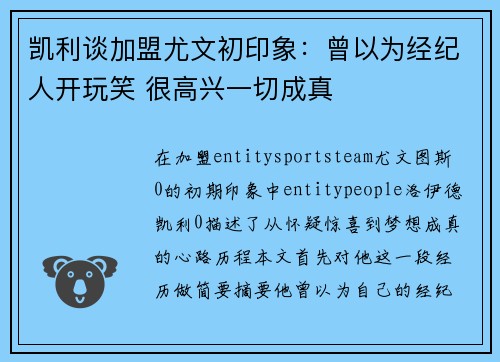 凯利谈加盟尤文初印象：曾以为经纪人开玩笑 很高兴一切成真

在加盟entitysportsteam尤文图斯0的初期印象中entitypeople洛伊德凯利0描述了从怀疑惊喜到梦想成真的心路历程本文首先对他这一段经历做简要摘要他曾以为自己的经纪